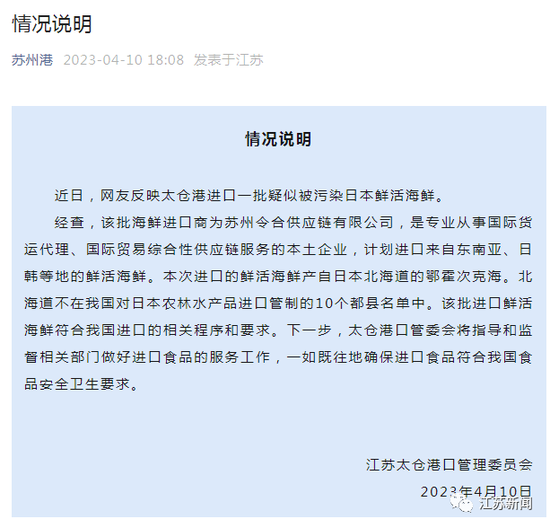 情况说明

苏州港 2023-04-10 18:08 发表于江苏

情况说明

近日，网友反映太仓港进口一批疑似被污染日本鲜活海鲜。

经查，该批海鲜进口商为苏州令合供应链有限公司，是专业从事国际货运代理、国际贸易综合性供应链服务的本土企业，计划进口来自东南亚、日韩等地的鲜活海鲜。本次进口的鲜活海鲜产自日本北海道的鄂霍次克海。北海道不在我国对日本农林水产品进口管制的10个都县名单中。该批进口鲜活海鲜符合我国进口的相关程序和要求。下一步，太仓港口管委会将指导和监督相关部门做好进口食品的服务工作，一如既往地确保进口食品符合我国食品安全卫生要求。

江苏太仓港口管理委员会

2023年4月10日

江苏新闻